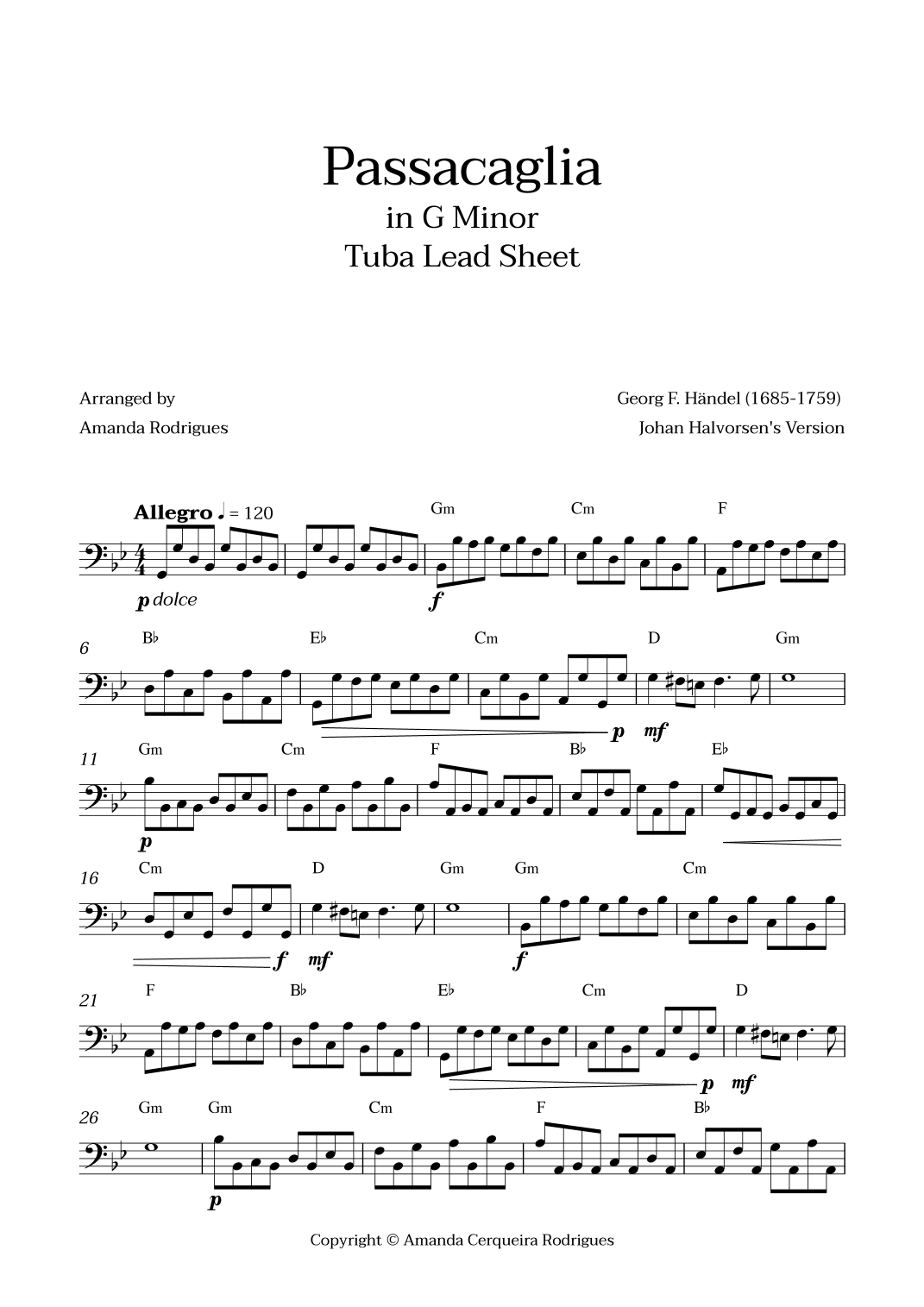 Passacaglia
in G Minor
Tuba Lead Sheet

Arranged by
Amanda Rodrigues

Georg F. Händel (1685-1759)
Johan Halvorsen's Version

Allegro ♩ = 120

Gm Cm F

p dolce f

6
B♭ E♭ Cm D Gm

p mf

11
Gm Cm F B♭ E♭

p

16
Cm D Gm Gm Cm

f mf f

21
F B♭ E♭ Cm D

p mf

26
Gm Gm Cm F B♭

p

Copyright © Amanda Cerqueira Rodrigues